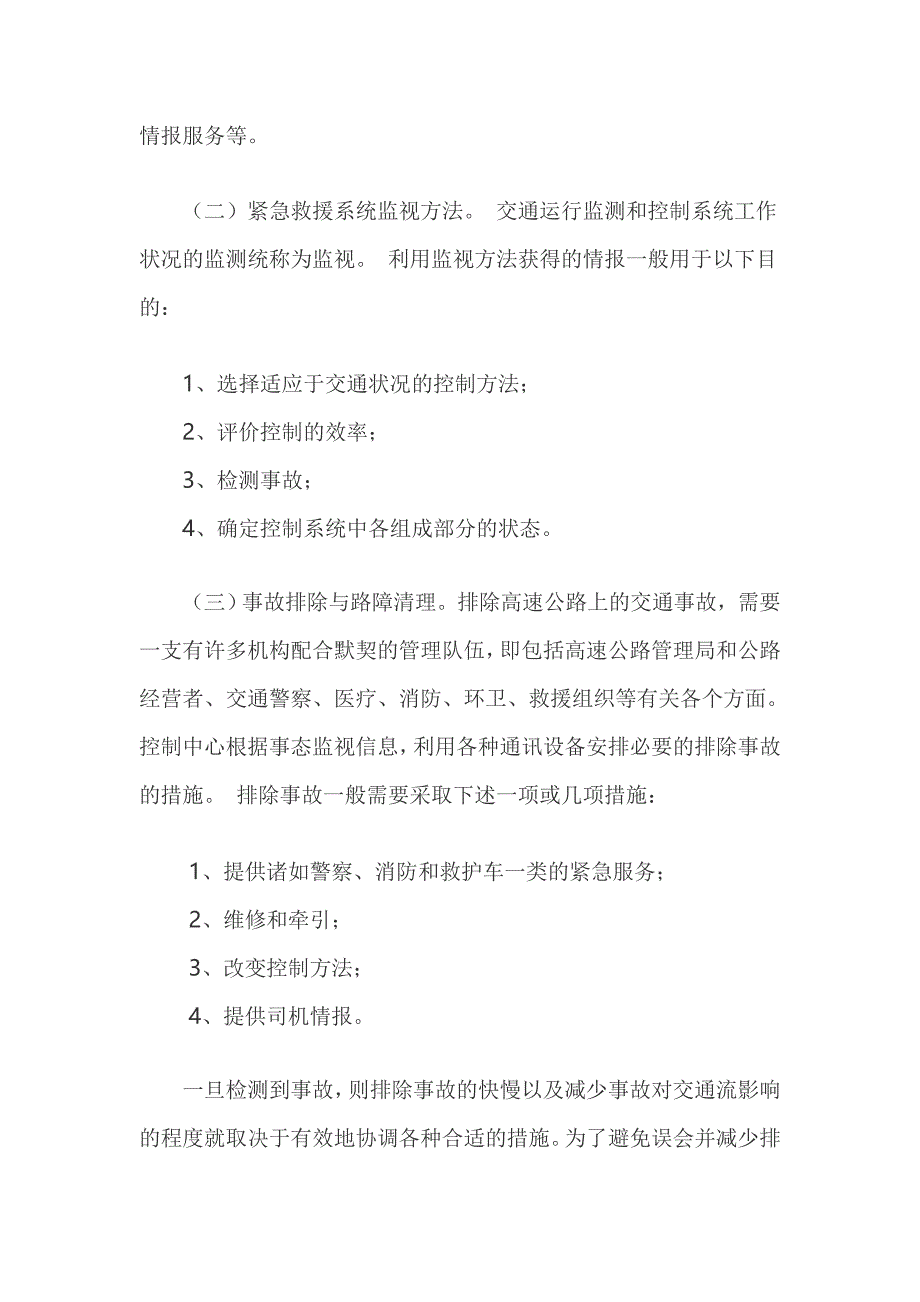 情报服务等。

（二）紧急救援系统监视方法。 交通运行监测和控制系统工作状况的监测统称为监视。 利用监视方法获得的情报一般用于以下目的：

1、选择适应于交通状况的控制方法；

2、评价控制的效率；

3、检测事故；

4、确定控制系统中各组成部分的状态。

（三）事故排除与路障清理。排除高速公路上的交通事故，需要一支有许多机构配合默契的管理队伍，即包括高速公路管理局和公路经营者、交通警察、医疗、消防、环卫、救援组织等有关各个方面。控制中心根据事态监视信息，利用各种通讯设备安排必要的排除事故的措施。 排除事故一般需要采取下述一项或几项措施：

1、提供诸如警察、消防和救护车一类的紧急服务；

2、维修和牵引；

3、改变控制方法；

4、提供司机情报。

一旦检测到事故，则排除事故的快慢以及减少事故对交通流影响的程度就取决于有效地协调各种合适的措施。为了避免误会并减少排